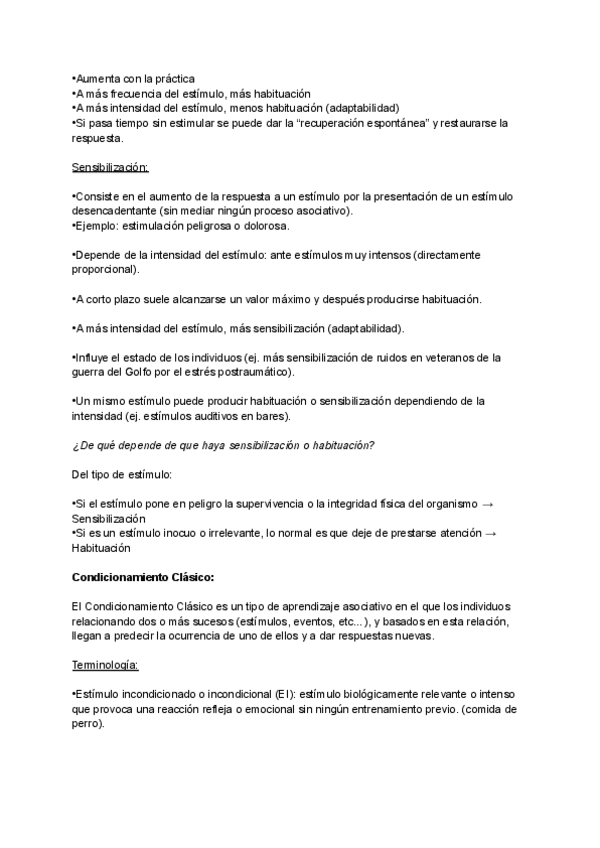 •Aumenta con la práctica
•A más frecuencia del estímulo, más habituación
•A más intensidad del estímulo, menos habituación (adaptabilidad)
•Si pasa tiempo sin estimular se puede dar la "recuperación espontánea" y restaurarse la respuesta.

Sensibilización:

•Consiste en el aumento de la respuesta a un estímulo por la presentación de un estímulo desencadentante (sin mediar ningún proceso asociativo).
•Ejemplo: estimulación peligrosa o dolorosa.

•Depende de la intensidad del estímulo: ante estímulos muy intensos (directamente proporcional).

•A corto plazo suele alcanzarse un valor máximo y después producirse habituación.

•A más intensidad del estímulo, más sensibilización (adaptabilidad).

•Influye el estado de los individuos (ej. más sensibilización de ruidos en veteranos de la guerra del Golfo por el estrés postraumático).

•Un mismo estímulo puede producir habituación o sensibilización dependiendo de la intensidad (ej. estímulos auditivos en bares).

¿De qué depende de que haya sensibilización o habituación?

Del tipo de estímulo:

•Si el estímulo pone en peligro la supervivencia o la integridad física del organismo → Sensibilización
•Si es un estímulo inocuo o irrelevante, lo normal es que deje de prestarse atención → Habituación

Condicionamiento Clásico:

El Condicionamiento Clásico es un tipo de aprendizaje asociativo en el que los individuos relacionando dos o más sucesos (estímulos, eventos, etc...), y basados en esta relación, llegan a predecir la ocurrencia de uno de ellos y a dar respuestas nuevas.

Terminología:

•Estímulo incondicionado o incondicional (EI): estímulo biológicamente relevante o intenso que provoca una reacción refleja o emocional sin ningún entrenamiento previo. (comida de perro).